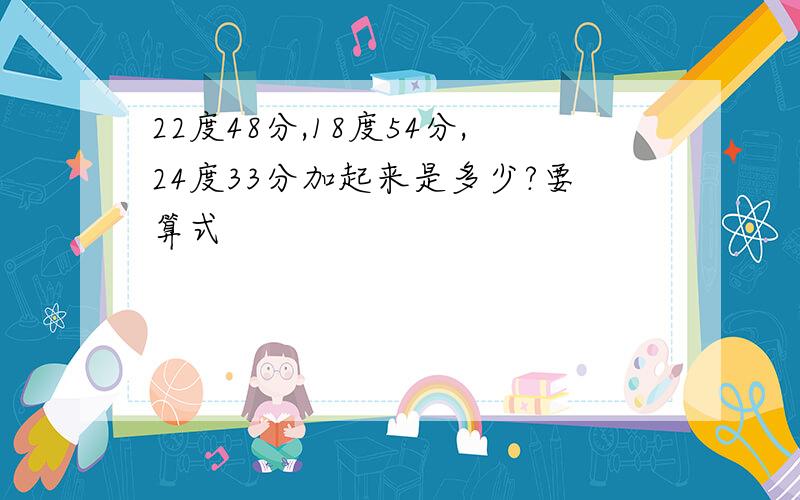 22度48分,18度54分,24度33分加起来是多少?要算式